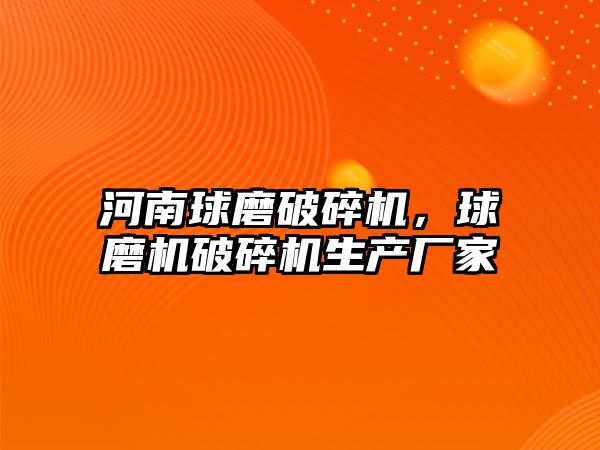 河南球磨破碎机，球磨机破碎机生产厂家